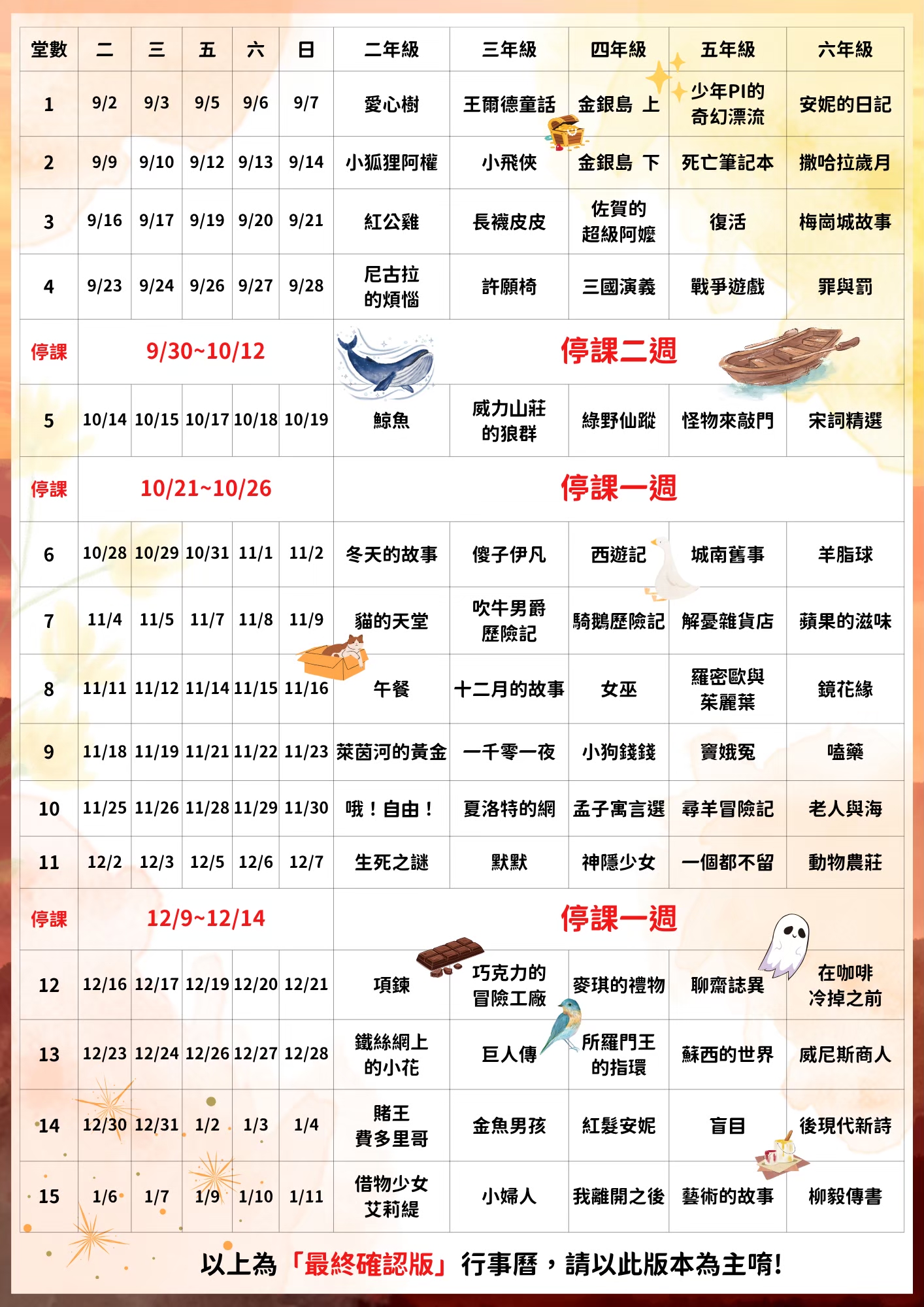 | 堂數 | 二 | 三 | 五 | 六 | 日 | 二年級 | 三年級 | 四年級 | 五年級 | 六年級 |
|---|---|---|---|---|---|---|---|---|---|---|
| 1 | 9/2 | 9/3 | 9/5 | 9/6 | 9/7 | 愛心樹 | 王爾德童話 | 金銀島 上 | 少年PI的奇幻漂流 | 安妮的日記 |
| 2 | 9/9 | 9/10 | 9/12 | 9/13 | 9/14 | 小狐狸阿權 | 小飛俠 | 金銀島 下 | 死亡筆記本 | 撒哈拉歲月 |
| 3 | 9/16 | 9/17 | 9/19 | 9/20 | 9/21 | 紅公雞 | 長襪皮皮 | 佐賀的超級阿嬤 | 復活 | 梅崗城故事 |
| 4 | 9/23 | 9/24 | 9/26 | 9/27 | 9/28 | 尼古拉的煩惱 | 許願椅 | 三國演義 | 戰爭遊戲 | 罪與罰 |
| 停課 | 9/30~10/12 | | | | | 停課二週 | | | | |
| 5 | 10/14 | 10/15 | 10/17 | 10/18 | 10/19 | 鯨魚 | 威力山莊的狼群 | 綠野仙蹤 | 怪物來敲門 | 宋詞精選 |
| 停課 | 10/21~10/26 | | | | | 停課一週 | | | | |
| 6 | 10/28 | 10/29 | 10/31 | 11/1 | 11/2 | 冬天的故事 | 傻子伊凡 | 西遊記 | 城南舊事 | 羊脂球 |
| 7 | 11/4 | 11/5 | 11/7 | 11/8 | 11/9 | 貓的天堂 | 吹牛男爵歷險記 | 騎鵝歷險記 | 解憂雜貨店 | 蘋果的滋味 |
| 8 | 11/11 | 11/12 | 11/14 | 11/15 | 11/16 | 午餐 | 十二月的故事 | 女巫 | 羅密歐與茱麗葉 | 鏡花緣 |
| 9 | 11/18 | 11/19 | 11/21 | 11/22 | 11/23 | 萊茵河的黃金 | 一千零一夜 | 小狗錢錢 | 竇娥冤 | 嗑藥 |
| 10 | 11/25 | 11/26 | 11/28 | 11/29 | 11/30 | 哦！自由！ | 夏洛特的網 | 孟子寓言選 | 尋羊冒險記 | 老人與海 |
| 11 | 12/2 | 12/3 | 12/5 | 12/6 | 12/7 | 生死之謎 | 默默 | 神隱少女 | 一個都不留 | 動物農莊 |
| 停課 | 12/9~12/14 | | | | | 停課一週 | | | | |
| 12 | 12/16 | 12/17 | 12/19 | 12/20 | 12/21 | 項鍊 | 巧克力的冒險工廠 | 麥琪的禮物 | 聊齋誌異 | 在咖啡冷掉之前 |
| 13 | 12/23 | 12/24 | 12/26 | 12/27 | 12/28 | 鐵絲網上的小花 | 巨人傳 | 所羅門王的指環 | 蘇西的世界 | 威尼斯商人 |
| 14 | 12/30 | 12/31 | 1/2 | 1/3 | 1/4 | 賭王費多里哥 | 金魚男孩 | 紅髮安妮 | 盲目 | 後現代新詩 |
| 15 | 1/6 | 1/7 | 1/9 | 1/10 | 1/11 | 借物少女艾莉緹 | 小婦人 | 我離開之後 | 藝術的故事 | 柳毅傳書 |

以上為「最終確認版」行事曆，請以此版本為主唷!